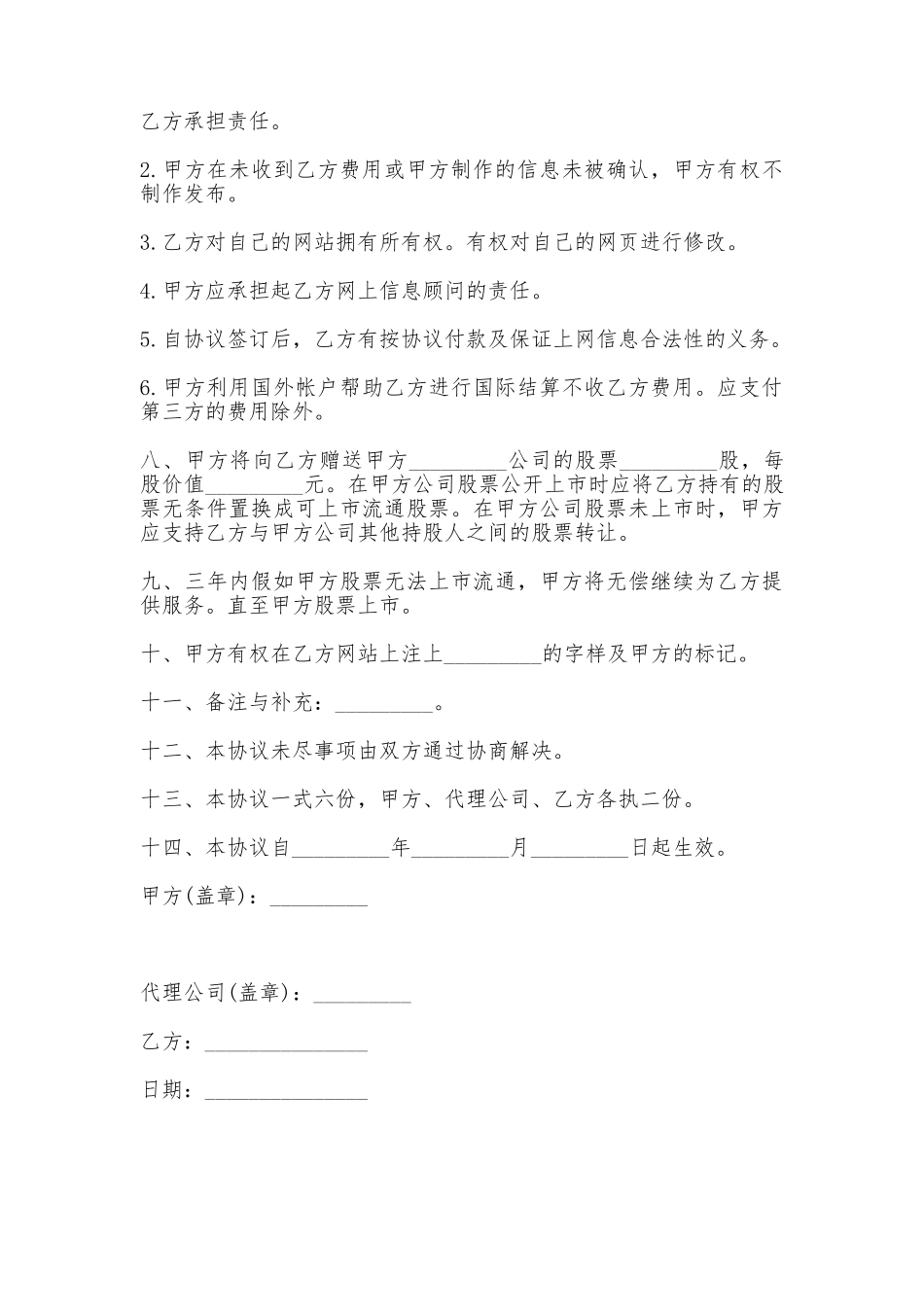 乙方承担责任。

2.甲方在未收到乙方费用或甲方制作的信息未被确认，甲方有权不制作发布。

3.乙方对自己的网站拥有所有权。有权对自己的网页进行修改。

4.甲方应承担起乙方网上信息顾问的责任。

5.自协议签订后，乙方有按协议付款及保证上网信息合法性的义务。

6.甲方利用国外帐户帮助乙方进行国际结算不收乙方费用。应支付第三方的费用除外。

八、甲方将向乙方赠送甲方_________公司的股票_________股，每股价值_________元。在甲方公司股票公开上市时应将乙方持有的股票无条件置换成可上市流通股票。在甲方公司股票未上市时，甲方应支持乙方与甲方公司其他持股人之间的股票转让。

九、三年内假如甲方股票无法上市流通，甲方将无偿继续为乙方提供服务。直至甲方股票上市。

十、甲方有权在乙方网站上注上_________的字样及甲方的标记。

十一、备注与补充：_________。

十二、本协议未尽事项由双方通过协商解决。

十三、本协议一式六份，甲方、代理公司、乙方各执二份。

十四、本协议自_________年_________月_________日起生效。

甲方(盖章)：_________

代理公司(盖章)：_________

乙方：_______________

日期：_______________